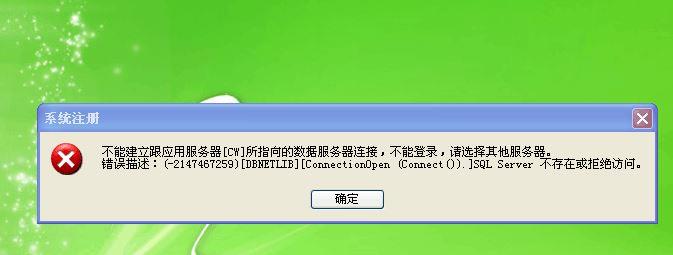 系统注册

不能建立跟应用服务器[CW]所指向的数据服务器连接，不能登录，请选择其他服务器。
错误描述：(-2147467259)[DBNETLIB][ConnectionOpen (Connect()).]SQL Server 不存在或拒绝访问。

确定